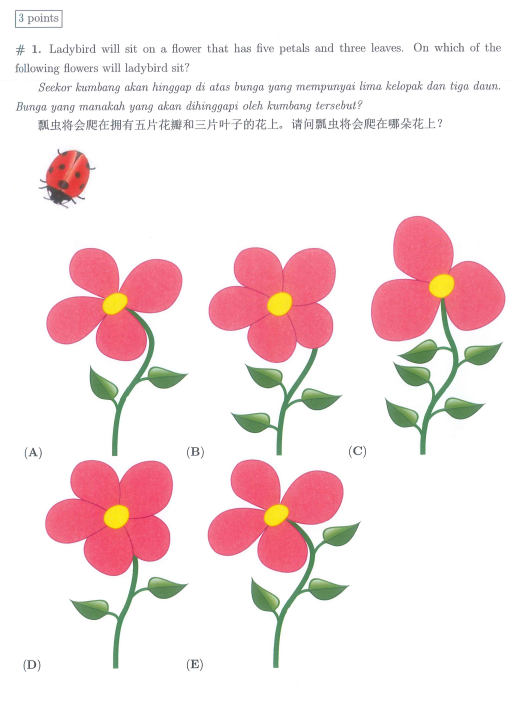 3 points

# 1. Ladybird will sit on a flower that has five petals and three leaves. On which of the following flowers will ladybird sit?

Seekor kumbang akan hinggap di atas bunga yang mempunyai lima kelopak dan tiga daun. Bunga yang manakah yang akan dihinggapi oleh kumbang tersebut?

瓢虫将会爬在拥有五片花瓣和三片叶子的花上。请问瓢虫将会爬在哪朵花上？

(A)

(B)

(C)

(D)

(E)